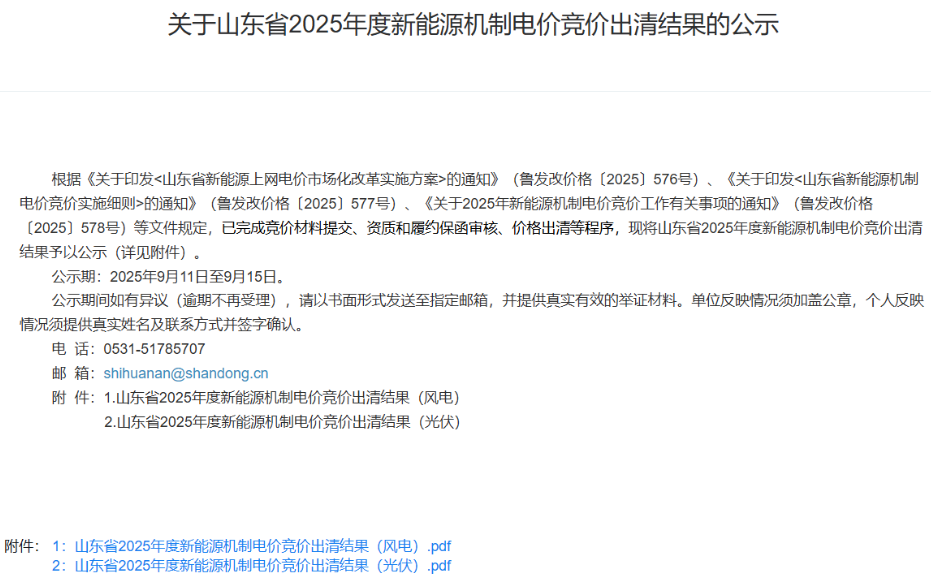 关于山东省2025年度新能源机制电价竞价出清结果的公示

根据《关于印发<山东省新能源上网电价市场化改革实施方案>的通知》（鲁发改价格〔2025〕576号）、《关于印发<山东省新能源机制电价竞价实施细则>的通知》（鲁发改价格〔2025〕577号）、《关于2025年新能源机制电价竞价工作有关事项的通知》（鲁发改价格〔2025〕578号）等文件规定，已完成竞价材料提交、资质和履约保函审核、价格出清等程序，现将山东省2025年度新能源机制电价竞价出清结果予以公示（详见附件）。

公示期：2025年9月11日至9月15日。

公示期间如有异议（逾期不再受理），请以书面形式发送至指定邮箱，并提供真实有效的举证材料。单位反映情况须加盖公章，个人反映情况须提供真实姓名及联系方式并签字确认。

电 话：0531-51785707

邮 箱：shihuanan@shandong.cn

附 件：1.山东省2025年度新能源机制电价竞价出清结果（风电）
2.山东省2025年度新能源机制电价竞价出清结果（光伏）

附件： 1：山东省2025年度新能源机制电价竞价出清结果（风电）.pdf
2：山东省2025年度新能源机制电价竞价出清结果（光伏）.pdf